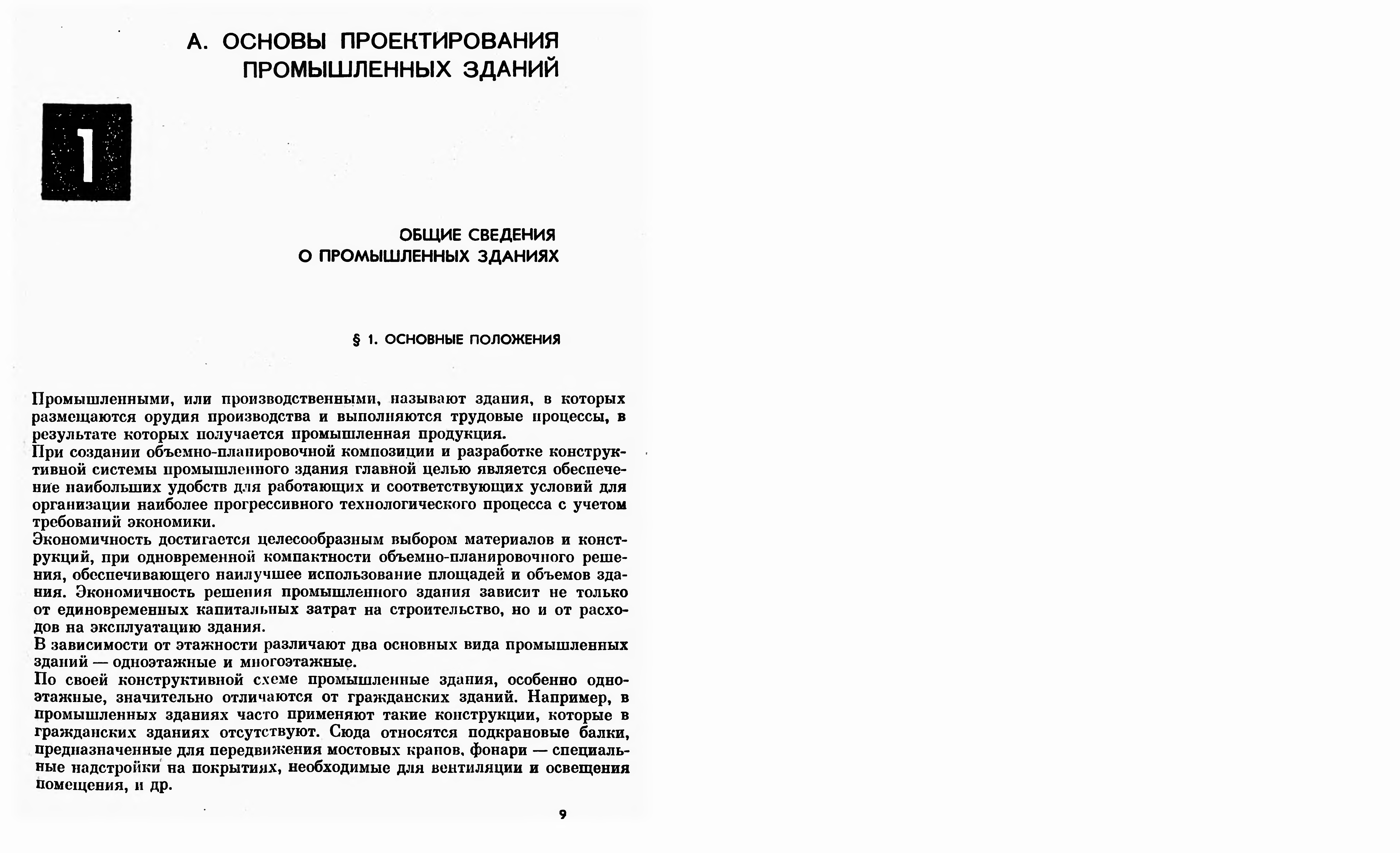 А. ОСНОВЫ ПРОЕКТИРОВАНИЯ ПРОМЫШЛЕННЫХ ЗДАНИЙ

1

ОБЩИЕ СВЕДЕНИЯ О ПРОМЫШЛЕННЫХ ЗДАНИЯХ

§ 1. ОСНОВНЫЕ ПОЛОЖЕНИЯ

Промышленными, или производственными, называют здания, в которых размещаются орудия производства и выполняются трудовые процессы, в результате которых получается промышленная продукция.
При создании объемно-планировочной композиции и разработке конструктивной системы промышленного здания главной целью является обеспечение наибольших удобств для работающих и соответствующих условий для организации наиболее прогрессивного технологического процесса с учетом требований экономики.
Экономичность достигается целесообразным выбором материалов и конструкций, при одновременной компактности объемно-планировочного решения, обеспечивающего наилучшее использование площадей и объемов здания. Экономичность решения промышленного здания зависит не только от единовременных капитальных затрат на строительство, но и от расходов на эксплуатацию здания.
В зависимости от этажности различают два основных вида промышленных зданий — одноэтажные и многоэтажные.
По своей конструктивной схеме промышленные здания, особенно одноэтажные, значительно отличаются от гражданских зданий. Например, в промышленных зданиях часто применяют такие конструкции, которые в гражданских зданиях отсутствуют. Сюда относятся подкрановые балки, предназначенные для передвижения мостовых кранов, фонари — специальные надстройки на покрытиях, необходимые для вентиляции и освещения помещения, и др.

9